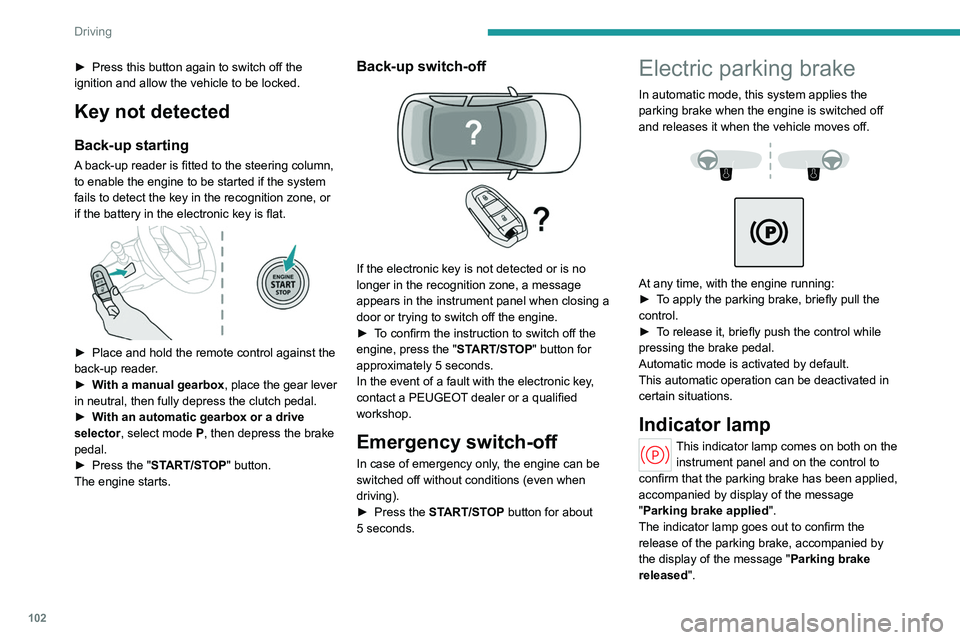 Driving

► Press this button again to switch off the ignition and allow the vehicle to be locked.

Key not detected

Back-up starting

A back-up reader is fitted to the steering column, to enable the engine to be started if the system fails to detect the key in the recognition zone, or if the battery in the electronic key is flat.

ENGINE START STOP

► Place and hold the remote control against the back-up reader.
► With a manual gearbox, place the gear lever in neutral, then fully depress the clutch pedal.
► With an automatic gearbox or a drive selector, select mode P, then depress the brake pedal.
► Press the "START/STOP" button.
The engine starts.

Back-up switch-off

?

?

If the electronic key is not detected or is no longer in the recognition zone, a message appears in the instrument panel when closing a door or trying to switch off the engine.
► To confirm the instruction to switch off the engine, press the "START/STOP" button for approximately 5 seconds.
In the event of a fault with the electronic key, contact a PEUGEOT dealer or a qualified workshop.

Emergency switch-off

In case of emergency only, the engine can be switched off without conditions (even when driving).
► Press the START/STOP button for about 5 seconds.

Electric parking brake

In automatic mode, this system applies the parking brake when the engine is switched off and releases it when the vehicle moves off.

At any time, with the engine running:
► To apply the parking brake, briefly pull the control.
► To release it, briefly push the control while pressing the brake pedal.
Automatic mode is activated by default.
This automatic operation can be deactivated in certain situations.

Indicator lamp

This indicator lamp comes on both on the instrument panel and on the control to confirm that the parking brake has been applied, accompanied by display of the message "Parking brake applied".
The indicator lamp goes out to confirm the release of the parking brake, accompanied by the display of the message "Parking brake released".

102

carmanualsonline.info